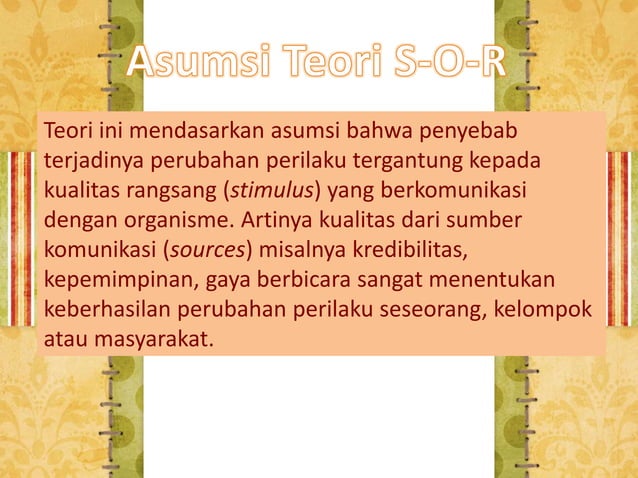 Asumsi Teori S-O-R

Teori ini mendasarkan asumsi bahwa penyebab terjadinya perubahan perilaku tergantung kepada kualitas rangsang (stimulus) yang berkomunikasi dengan organisme. Artinya kualitas dari sumber komunikasi (sources) misalnya kredibilitas, kepemimpinan, gaya berbicara sangat menentukan keberhasilan perubahan perilaku seseorang, kelompok atau masyarakat.